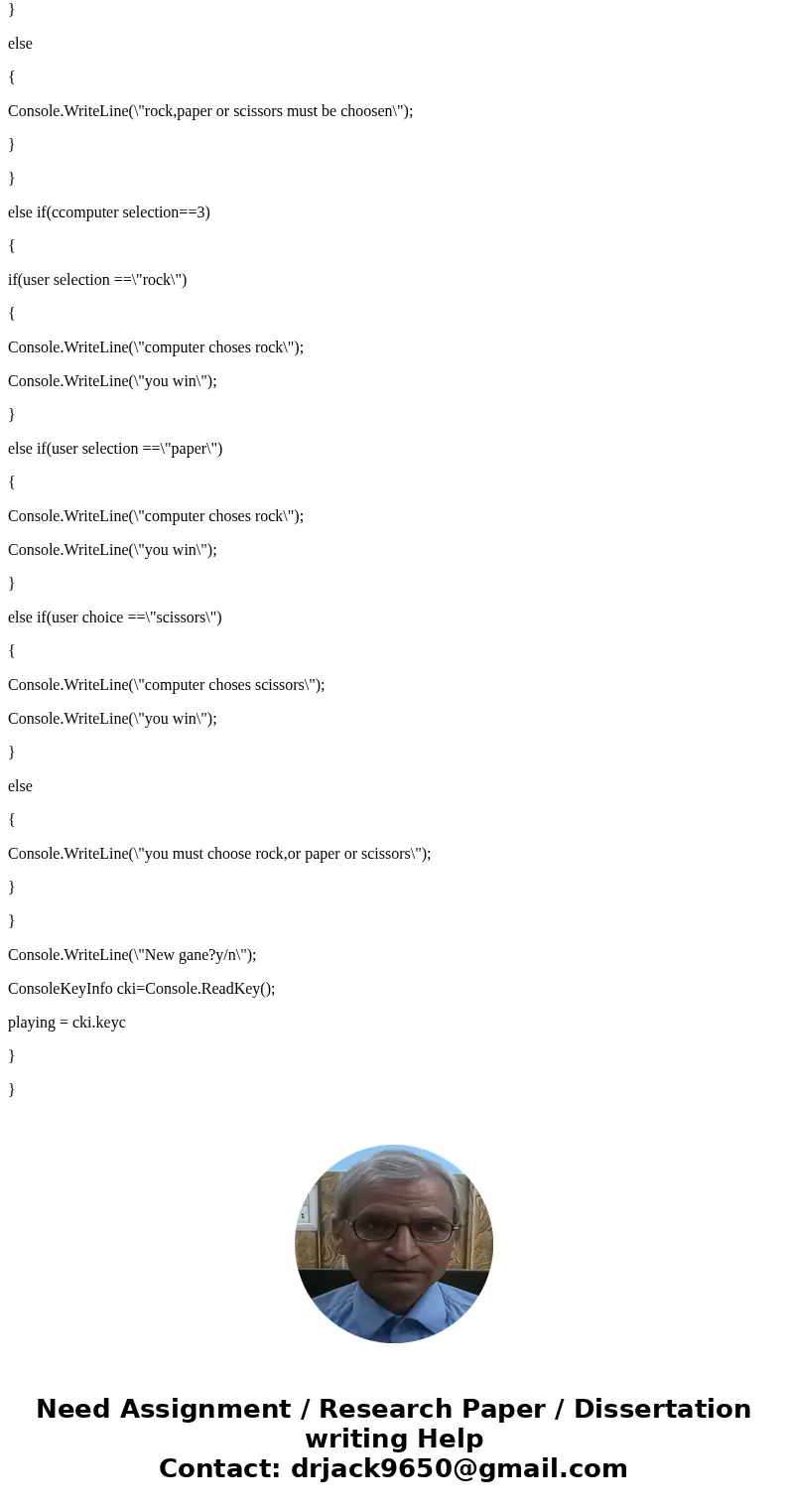 }

else

{

Console.WriteLine(\"rock,paper or scissors must be choosen\");

}

}

else if(ccomputer selection==3)

{

if(user selection ==\"rock\")

{

Console.WriteLine(\"computer choses rock\");

Console.WriteLine(\"you win\");

}

else if(user selection ==\"paper\")

{

Console.WriteLine(\"computer choses rock\");

Console.WriteLine(\"you win\");

}

else if(user choice ==\"scissors\")

{

Console.WriteLine(\"computer choses scissors\");

Console.WriteLine(\"you win\");

}

else

{

Console.WriteLine(\"you must choose rock,or paper or scissors\");

}

}

Console.WriteLine(\"New gane?y/n\");

ConsoleKeyInfo cki=Console.ReadKey();

playing = cki.keyc

}

}

Need Assignment / Research Paper / Dissertation writing Help
Contact: drjack9650@gmail.com